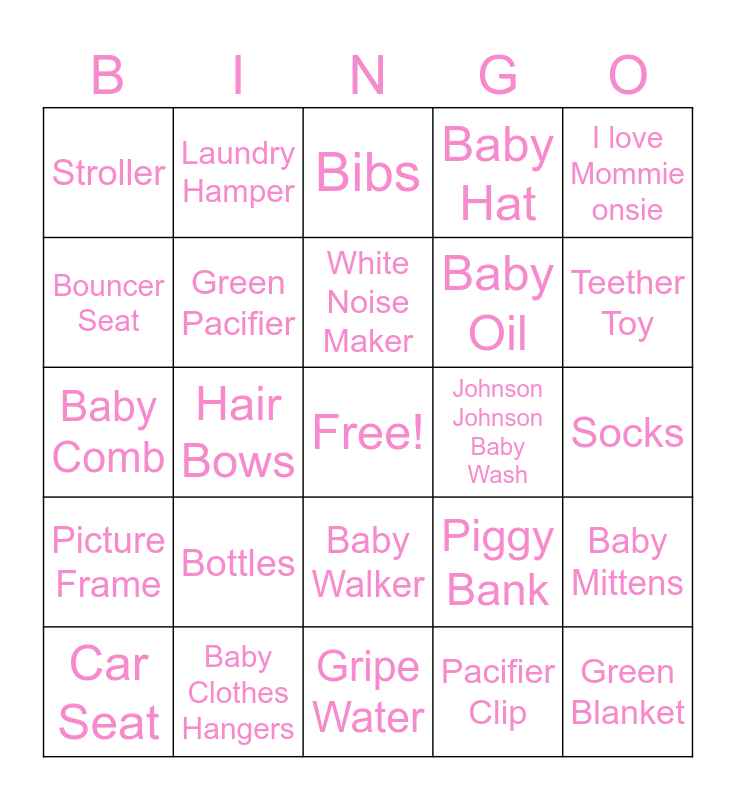 | B | I | N | G | O |
|---|---|---|---|---|
| Stroller | Laundry Hamper | Bibs | Baby Hat | I love Mommie onsie |
| Bouncer Seat | Green Pacifier | White Noise Maker | Baby Oil | Teether Toy |
| Baby Comb | Hair Bows | Free! | Johnson Johnson Baby Wash | Socks |
| Picture Frame | Bottles | Baby Walker | Piggy Bank | Baby Mittens |
| Car Seat | Baby Clothes Hangers | Gripe Water | Pacifier Clip | Green Blanket |